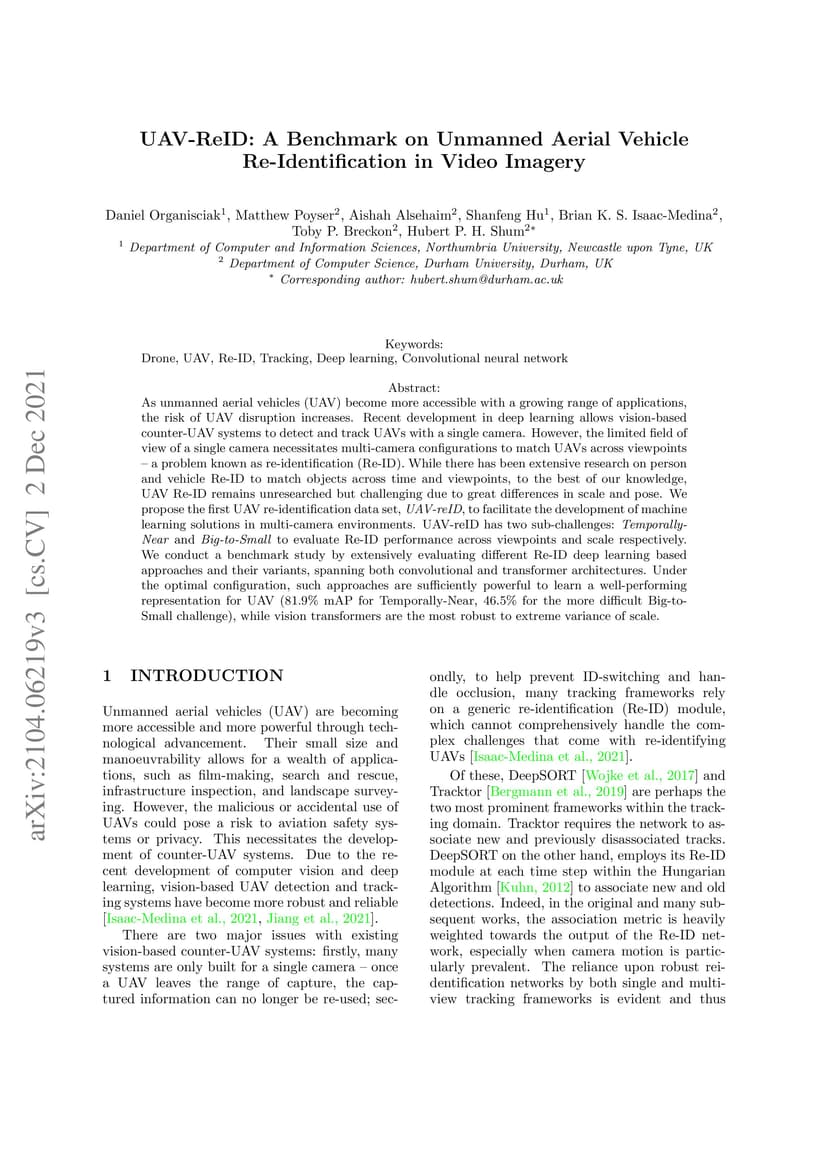 arXiv:2104.06219v3 [cs.CV] 2 Dec 2021

UAV-ReID: A Benchmark on Unmanned Aerial Vehicle Re-Identification in Video Imagery

Daniel Organisciak$^1$, Matthew Poyser$^2$, Aishah Alsehaim$^2$, Shanfeng Hu$^1$, Brian K. S. Isaac-Medina$^2$, Toby P. Breckon$^2$, Hubert P. H. Shum$^{2*}$
$^1$ Department of Computer and Information Sciences, Northumbria University, Newcastle upon Tyne, UK
$^2$ Department of Computer Science, Durham University, Durham, UK
$^*$ Corresponding author: hubert.shum@durham.ac.uk

Keywords:
Drone, UAV, Re-ID, Tracking, Deep learning, Convolutional neural network

Abstract:
As unmanned aerial vehicles (UAV) become more accessible with a growing range of applications, the risk of UAV disruption increases. Recent development in deep learning allows vision-based counter-UAV systems to detect and track UAVs with a single camera. However, the limited field of view of a single camera necessitates multi-camera configurations to match UAVs across viewpoints – a problem known as re-identification (Re-ID). While there has been extensive research on person and vehicle Re-ID to match objects across time and viewpoints, to the best of our knowledge, UAV Re-ID remains unresearched but challenging due to great differences in scale and pose. We propose the first UAV re-identification data set, UAV-reID, to facilitate the development of machine learning solutions in multi-camera environments. UAV-reID has two sub-challenges: Temporally-Near and Big-to-Small to evaluate Re-ID performance across viewpoints and scale respectively. We conduct a benchmark study by extensively evaluating different Re-ID deep learning based approaches and their variants, spanning both convolutional and transformer architectures. Under the optimal configuration, such approaches are sufficiently powerful to learn a well-performing representation for UAV (81.9% mAP for Temporally-Near, 46.5% for the more difficult Big-to-Small challenge), while vision transformers are the most robust to extreme variance of scale.

1 INTRODUCTION

Unmanned aerial vehicles (UAV) are becoming more accessible and more powerful through technological advancement. Their small size and manoeuvrability allows for a wealth of applications, such as film-making, search and rescue, infrastructure inspection, and landscape surveying. However, the malicious or accidental use of UAVs could pose a risk to aviation safety systems or privacy. This necessitates the development of counter-UAV systems. Due to the recent development of computer vision and deep learning, vision-based UAV detection and tracking systems have become more robust and reliable [Isaac-Medina et al., 2021, Jiang et al., 2021].

There are two major issues with existing vision-based counter-UAV systems: firstly, many systems are only built for a single camera – once a UAV leaves the range of capture, the captured information can no longer be re-used; secondly, to help prevent ID-switching and handle occlusion, many tracking frameworks rely on a generic re-identification (Re-ID) module, which cannot comprehensively handle the complex challenges that come with re-identifying UAVs [Isaac-Medina et al., 2021].

Of these, DeepSORT [Wojke et al., 2017] and Tracktor [Bergmann et al., 2019] are perhaps the two most prominent frameworks within the tracking domain. Tracktor requires the network to associate new and previously disassociated tracks. DeepSORT on the other hand, employs its Re-ID module at each time step within the Hungarian Algorithm [Kuhn, 2012] to associate new and old detections. Indeed, in the original and many subsequent works, the association metric is heavily weighted towards the output of the Re-ID network, especially when camera motion is particularly prevalent. The reliance upon robust reidentification networks by both single and multi-view tracking frameworks is evident and thus